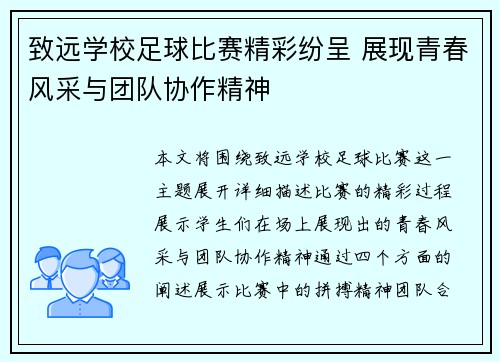 致远学校足球比赛精彩纷呈 展现青春风采与团队协作精神

本文将围绕致远学校足球比赛这一主题展开详细描述比赛的精彩过程展示学生们在场上展现出的青春风采与团队协作精神通过四个方面的阐述展示比赛中的拼搏精神团队合